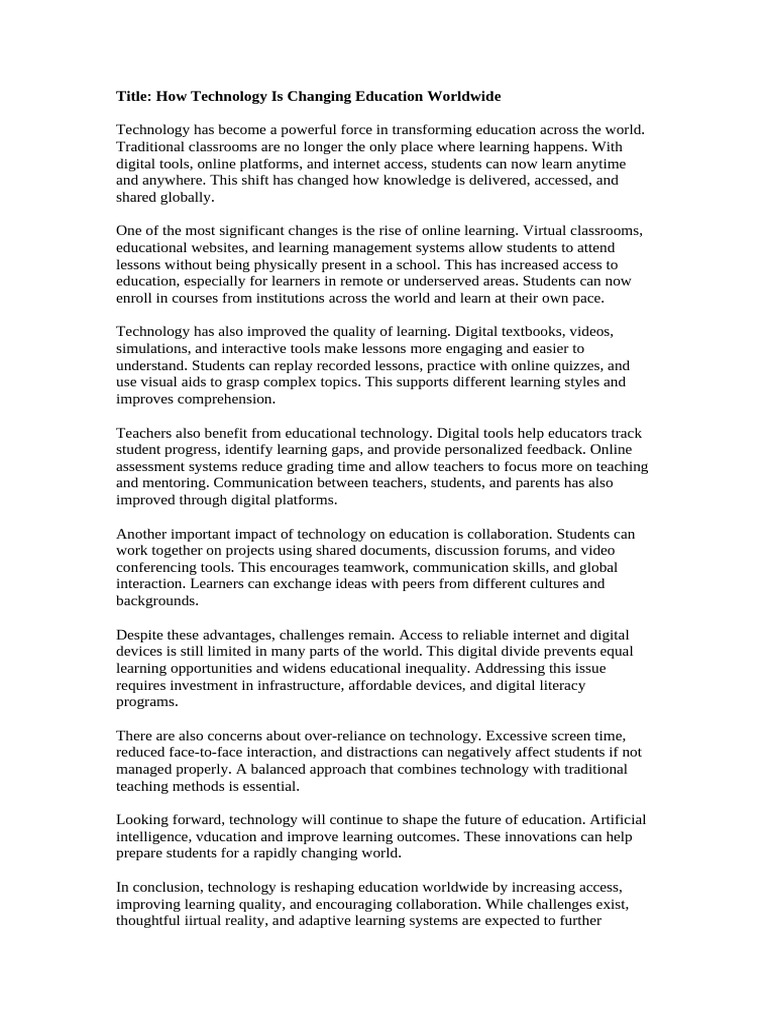 Title: How Technology Is Changing Education Worldwide

Technology has become a powerful force in transforming education across the world. Traditional classrooms are no longer the only place where learning happens. With digital tools, online platforms, and internet access, students can now learn anytime and anywhere. This shift has changed how knowledge is delivered, accessed, and shared globally.

One of the most significant changes is the rise of online learning. Virtual classrooms, educational websites, and learning management systems allow students to attend lessons without being physically present in a school. This has increased access to education, especially for learners in remote or underserved areas. Students can now enroll in courses from institutions across the world and learn at their own pace.

Technology has also improved the quality of learning. Digital textbooks, videos, simulations, and interactive tools make lessons more engaging and easier to understand. Students can replay recorded lessons, practice with online quizzes, and use visual aids to grasp complex topics. This supports different learning styles and improves comprehension.

Teachers also benefit from educational technology. Digital tools help educators track student progress, identify learning gaps, and provide personalized feedback. Online assessment systems reduce grading time and allow teachers to focus more on teaching and mentoring. Communication between teachers, students, and parents has also improved through digital platforms.

Another important impact of technology on education is collaboration. Students can work together on projects using shared documents, discussion forums, and video conferencing tools. This encourages teamwork, communication skills, and global interaction. Learners can exchange ideas with peers from different cultures and backgrounds.

Despite these advantages, challenges remain. Access to reliable internet and digital devices is still limited in many parts of the world. This digital divide prevents equal learning opportunities and widens educational inequality. Addressing this issue requires investment in infrastructure, affordable devices, and digital literacy programs.

There are also concerns about over-reliance on technology. Excessive screen time, reduced face-to-face interaction, and distractions can negatively affect students if not managed properly. A balanced approach that combines technology with traditional teaching methods is essential.

Looking forward, technology will continue to shape the future of education. Artificial intelligence, vducation and improve learning outcomes. These innovations can help prepare students for a rapidly changing world.

In conclusion, technology is reshaping education worldwide by increasing access, improving learning quality, and encouraging collaboration. While challenges exist, thoughtful iirtual reality, and adaptive learning systems are expected to further